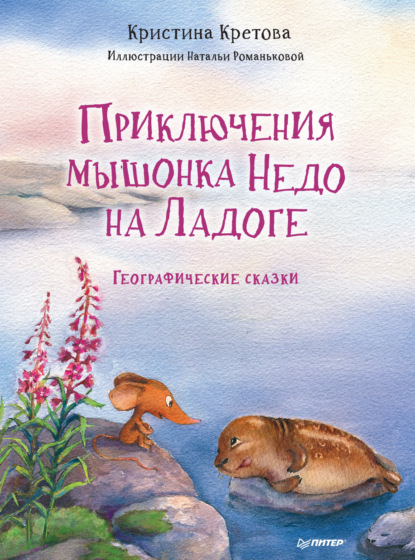 Кристина Кретова
Иллюстрации Натальи Романьковой

Приключения мышонка Недо на Ладоге

Географические сказки

ПИТЕР